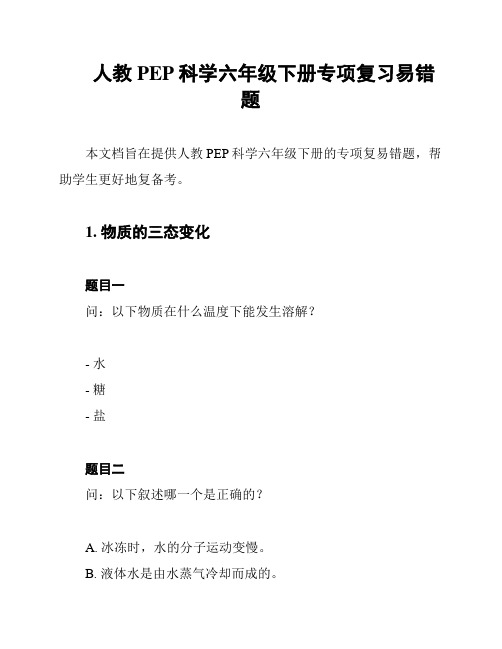 人教 PEP 科学六年级下册专项复习易错题

本文档旨在提供人教 PEP 科学六年级下册的专项复易错题，帮助学生更好地复备考。

1. 物质的三态变化

题目一

问：以下物质在什么温度下能发生溶解？

- 水
- 糖
- 盐

题目二

问：以下叙述哪一个是正确的？

A. 冰冻时，水的分子运动变慢。
B. 液体水是由水蒸气冷却而成的。